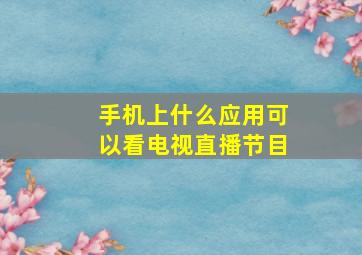 手机上什么应用可以看电视直播节目